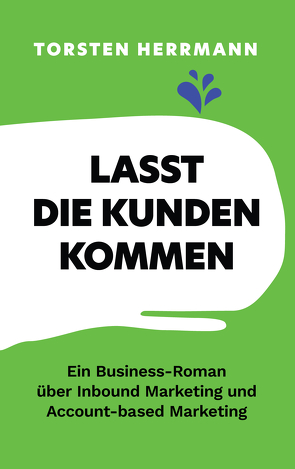 TORSTEN HERRMANN

LASST DIE KUNDEN KOMMEN

Ein Business-Roman über Inbound Marketing und Account-based Marketing